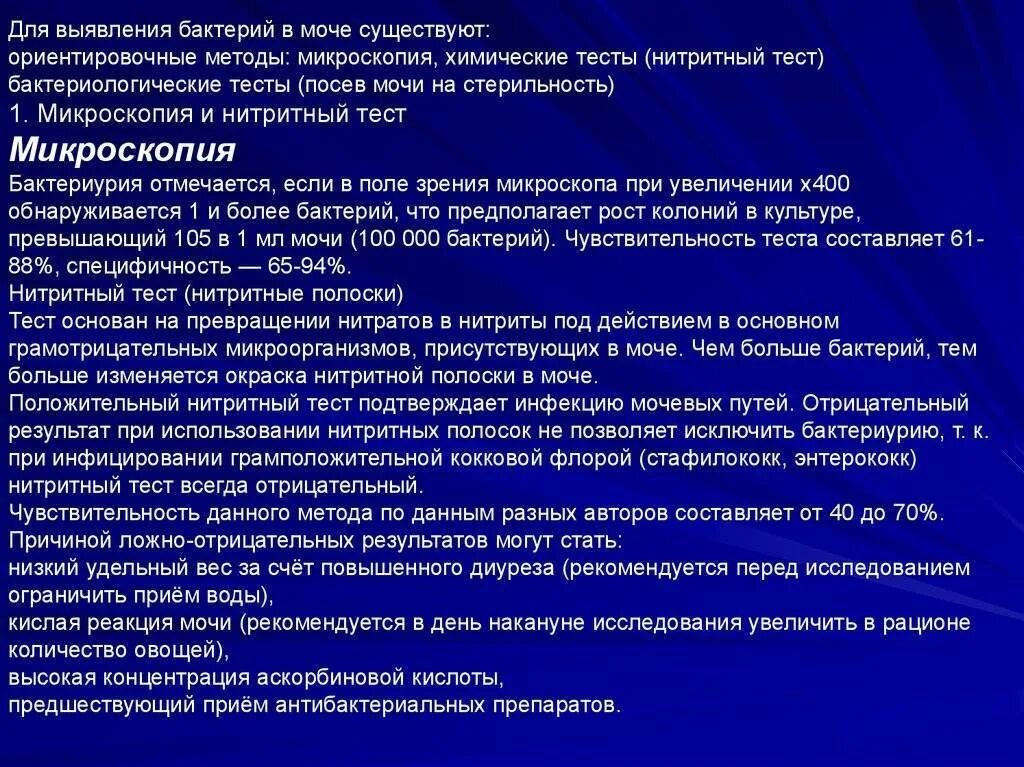 Для выявления бактерий в моче существуют:
ориентировочные методы: микроскопия, химические тесты (нитритный тест)
бактериологические тесты (посев мочи на стерильность)
1. Микроскопия и нитритный тест

Микроскопия

Бактериурия отмечается, если в поле зрения микроскопа при увеличении х400 обнаруживается 1 и более бактерий, что предполагает рост колоний в культуре, превышающий 105 в 1 мл мочи (100 000 бактерий). Чувствительность теста составляет 61-88%, специфичность — 65-94%.
Нитритный тест (нитритные полоски)
Тест основан на превращении нитратов в нитриты под действием в основном грамотрицательных микроорганизмов, присутствующих в моче. Чем больше бактерий, тем больше изменяется окраска нитритной полоски в моче.
Положительный нитритный тест подтверждает инфекцию мочевых путей. Отрицательный результат при использовании нитритных полосок не позволяет исключить бактериурию, т. к. при инфицировании грамположительной кокковой флорой (стафилококк, энтерококк) нитритный тест всегда отрицательный.
Чувствительность данного метода по данным разных авторов составляет от 40 до 70%.
Причиной ложно-отрицательных результатов могут стать:
низкий удельный вес за счёт повышенного диуреза (рекомендуется перед исследованием ограничить приём воды),
кислая реакция мочи (рекомендуется в день накануне исследования увеличить в рационе количество овощей),
высокая концентрация аскорбиновой кислоты,
предшествующий приём антибактериальных препаратов.